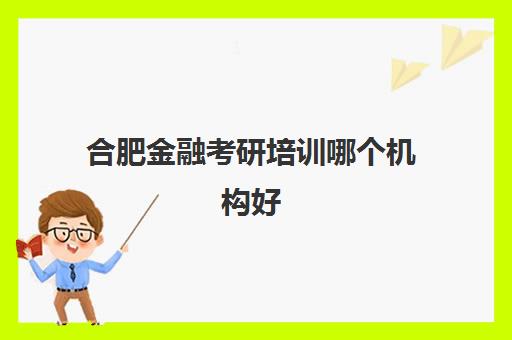 合肥金融考研培训哪个机构好